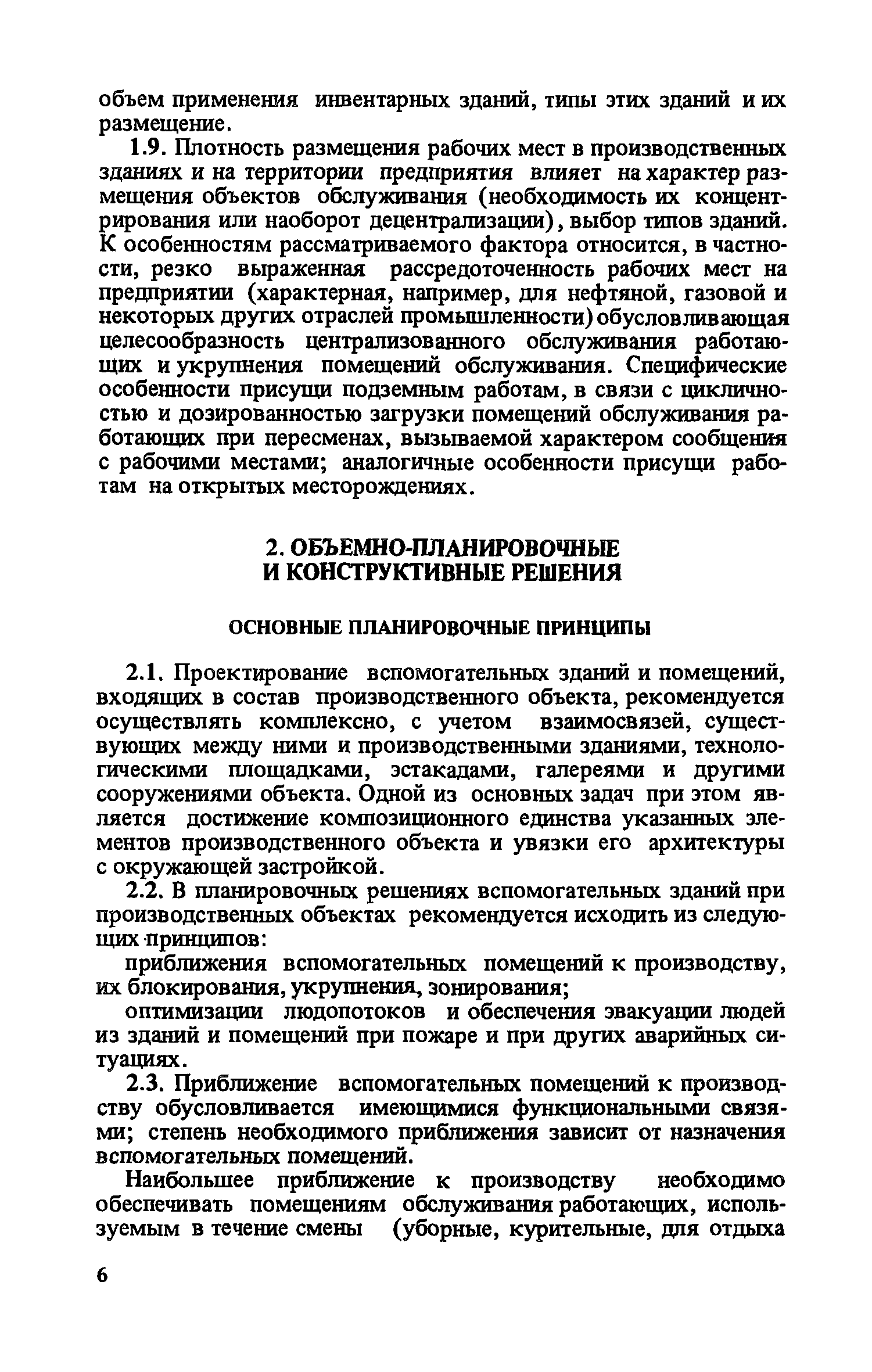 объем применения инвентарных зданий, типы этих зданий и их размещение.

1.9. Плотность размещения рабочих мест в производственных зданиях и на территории предприятия влияет на характер размещения объектов обслуживания (необходимость их концентрирования или наоборот децентрализации), выбор типов зданий. К особенностям рассматриваемого фактора относится, в частности, резко выраженная рассредоточенность рабочих мест на предприятии (характерная, например, для нефтяной, газовой и некоторых других отраслей промышленности) обусловливающая целесообразность централизованного обслуживания работающих и укрупнения помещений обслуживания. Специфические особенности присущи подземным работам, в связи с цикличностью и дозированностью загрузки помещений обслуживания работающих при пересменах, вызываемой характером сообщения с рабочими местами; аналогичные особенности присущи работам на открытых месторождениях.

2. ОБЪЕМНО-ПЛАНИРОВОЧНЫЕ И КОНСТРУКТИВНЫЕ РЕШЕНИЯ

ОСНОВНЫЕ ПЛАНИРОВОЧНЫЕ ПРИНЦИПЫ

2.1. Проектирование вспомогательных зданий и помещений, входящих в состав производственного объекта, рекомендуется осуществлять комплексно, с учетом взаимосвязей, существующих между ними и производственными зданиями, технологическими площадками, эстакадами, галереями и другими сооружениями объекта. Одной из основных задач при этом является достижение композиционного единства указанных элементов производственного объекта и увязки его архитектуры с окружающей застройкой.

2.2. В планировочных решениях вспомогательных зданий при производственных объектах рекомендуется исходить из следующих принципов:

приближения вспомогательных помещений к производству, их блокирования, укрупнения, зонирования;

оптимизации людопотоков и обеспечения эвакуации людей из зданий и помещений при пожаре и при других аварийных ситуациях.

2.3. Приближение вспомогательных помещений к производству обусловливается имеющимися функциональными связями; степень необходимого приближения зависит от назначения вспомогательных помещений.

Наибольшее приближение к производству необходимо обеспечивать помещениям обслуживания работающих, используемым в течение смены (уборные, курительные, для отдыха

6